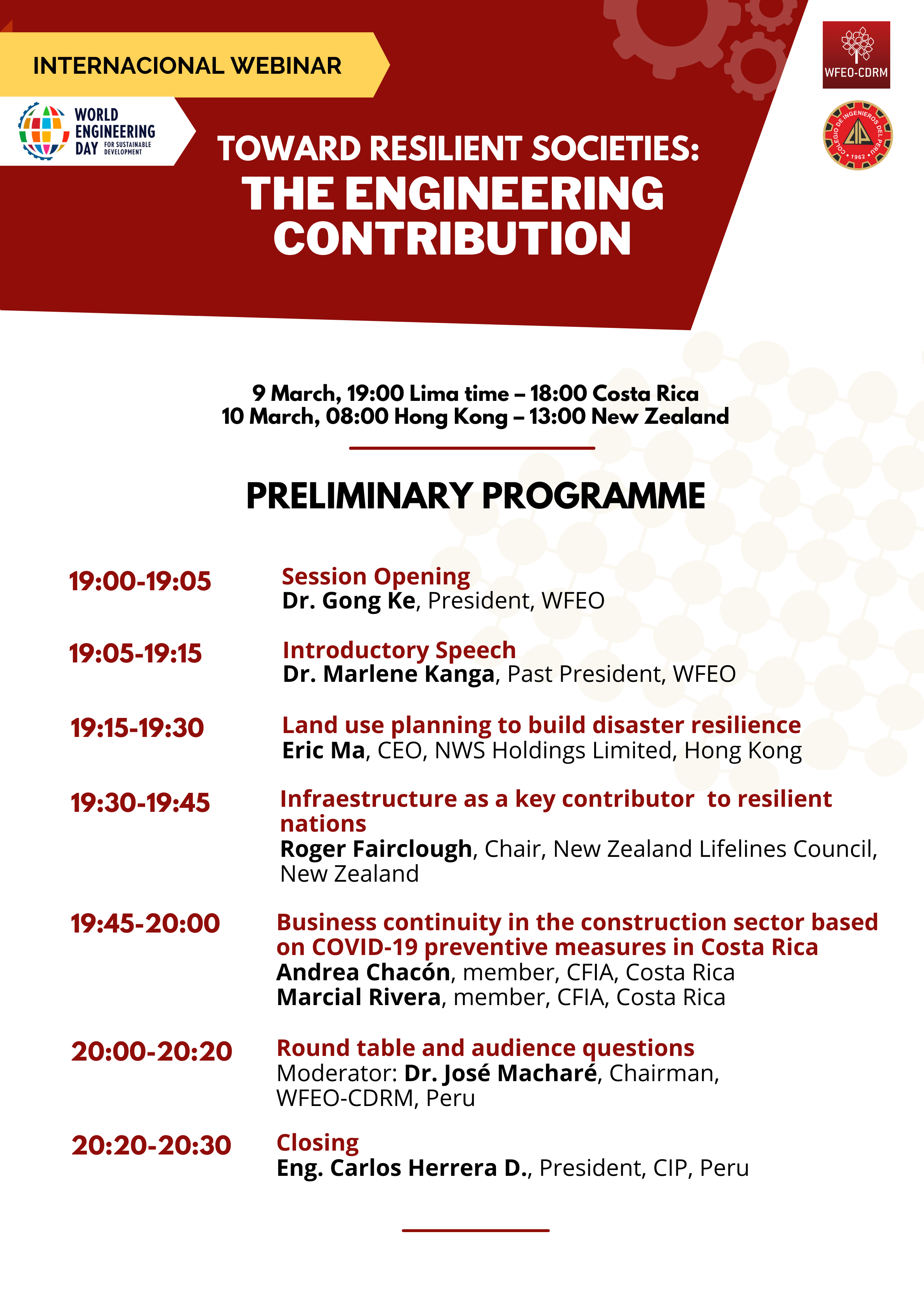 INTERNACIONAL WEBINAR

WORLD ENGINEERING DAY FOR SUSTAINABLE DEVELOPMENT

WFEO-CDRM

COLEGIO DE INGENIEROS DEL PERU 1962 CIP

TOWARD RESILIENT SOCIETIES: THE ENGINEERING CONTRIBUTION

9 March, 19:00 Lima time – 18:00 Costa Rica
10 March, 08:00 Hong Kong – 13:00 New Zealand

PRELIMINARY PROGRAMME

19:00-19:05
Session Opening
Dr. Gong Ke, President, WFEO

19:05-19:15
Introductory Speech
Dr. Marlene Kanga, Past President, WFEO

19:15-19:30
Land use planning to build disaster resilience
Eric Ma, CEO, NWS Holdings Limited, Hong Kong

19:30-19:45
Infraestructure as a key contributor to resilient nations
Roger Fairclough, Chair, New Zealand Lifelines Council, New Zealand

19:45-20:00
Business continuity in the construction sector based on COVID-19 preventive measures in Costa Rica
Andrea Chacón, member, CFIA, Costa Rica
Marcial Rivera, member, CFIA, Costa Rica

20:00-20:20
Round table and audience questions
Moderator: Dr. José Macharé, Chairman, WFEO-CDRM, Peru

20:20-20:30
Closing
Eng. Carlos Herrera D., President, CIP, Peru